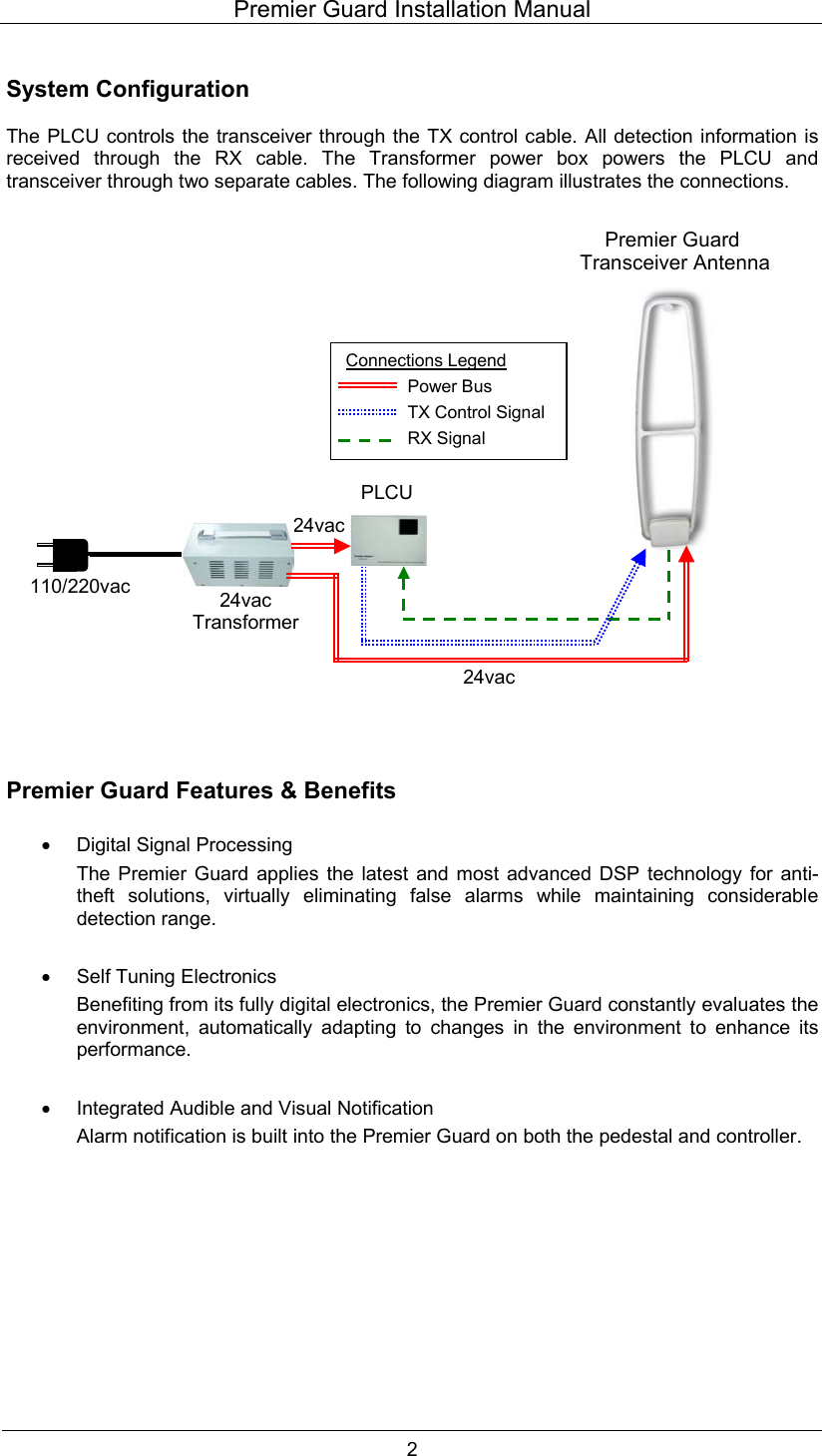 Premier Guard Installation Manual

System Configuration

The PLCU controls the transceiver through the TX control cable. All detection information is received through the RX cable. The Transformer power box powers the PLCU and transceiver through two separate cables. The following diagram illustrates the connections.

Premier Guard
Transceiver Antenna

Connections Legend
Power Bus
TX Control Signal
RX Signal

PLCU

24vac

110/220vac

24vac
Transformer

24vac

Premier Guard Features & Benefits

• Digital Signal Processing
The Premier Guard applies the latest and most advanced DSP technology for anti-theft solutions, virtually eliminating false alarms while maintaining considerable detection range.

• Self Tuning Electronics
Benefiting from its fully digital electronics, the Premier Guard constantly evaluates the environment, automatically adapting to changes in the environment to enhance its performance.

• Integrated Audible and Visual Notification
Alarm notification is built into the Premier Guard on both the pedestal and controller.

2